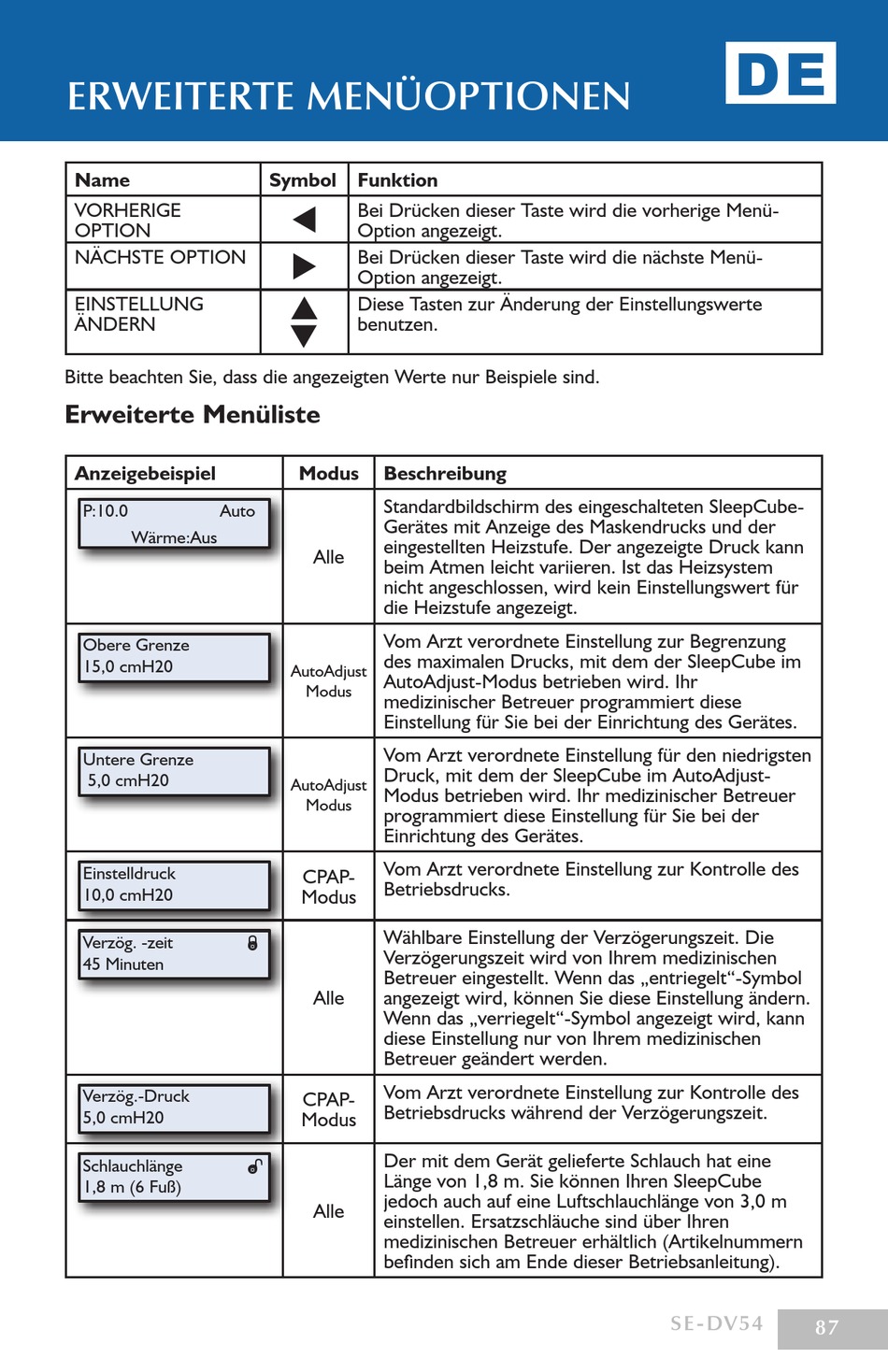 ERWEITERTE MENÜOPTIONEN

DE

| Name | Symbol | Funktion |
|---|---|---|
| VORHERIGE OPTION | ◀ | Bei Drücken dieser Taste wird die vorherige Menü-Option angezeigt. |
| NÄCHSTE OPTION | ▶ | Bei Drücken dieser Taste wird die nächste Menü-Option angezeigt. |
| EINSTELLUNG ÄNDERN | ▲ ▼ | Diese Tasten zur Änderung der Einstellungswerte benutzen. |

Bitte beachten Sie, dass die angezeigten Werte nur Beispiele sind.

Erweiterte Menüliste

| Anzeigebeispiel | Modus | Beschreibung |
|---|---|---|
| P:10.0 Auto Wärme:Aus | Alle | Standardbildschirm des eingeschalteten SleepCube-Gerätes mit Anzeige des Maskendrucks und der eingestellten Heizstufe. Der angezeigte Druck kann beim Atmen leicht variieren. Ist das Heizsystem nicht angeschlossen, wird kein Einstellungswert für die Heizstufe angezeigt. |
| Obere Grenze 15,0 cmH20 | AutoAdjust Modus | Vom Arzt verordnete Einstellung zur Begrenzung des maximalen Drucks, mit dem der SleepCube im AutoAdjust-Modus betrieben wird. Ihr medizinischer Betreuer programmiert diese Einstellung für Sie bei der Einrichtung des Gerätes. |
| Untere Grenze 5,0 cmH20 | AutoAdjust Modus | Vom Arzt verordnete Einstellung für den niedrigsten Druck, mit dem der SleepCube im AutoAdjust-Modus betrieben wird. Ihr medizinischer Betreuer programmiert diese Einstellung für Sie bei der Einrichtung des Gerätes. |
| Einstelldruck 10,0 cmH20 | CPAP-Modus | Vom Arzt verordnete Einstellung zur Kontrolle des Betriebsdrucks. |
| Verzög. -zeit 45 Minuten | Alle | Wählbare Einstellung der Verzögerungszeit. Die Verzögerungszeit wird von Ihrem medizinischen Betreuer eingestellt. Wenn das „entriegelt“-Symbol angezeigt wird, können Sie diese Einstellung ändern. Wenn das „verriegelt“-Symbol angezeigt wird, kann diese Einstellung nur von Ihrem medizinischen Betreuer geändert werden. |
| Verzög.-Druck 5,0 cmH20 | CPAP-Modus | Vom Arzt verordnete Einstellung zur Kontrolle des Betriebsdrucks während der Verzögerungszeit. |
| Schlauchlänge 1,8 m (6 Fuß) | Alle | Der mit dem Gerät gelieferte Schlauch hat eine Länge von 1,8 m. Sie können Ihren SleepCube jedoch auch auf eine Luftschlauchlänge von 3,0 m einstellen. Ersatzschläuche sind über Ihren medizinischen Betreuer erhältlich (Artikelnummern befinden sich am Ende dieser Betriebsanleitung). |

SE-DV54 87